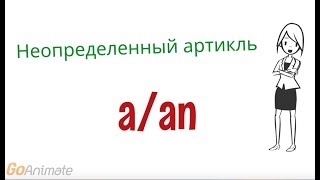 Неопределенный артикль

a/an

GoAnimate